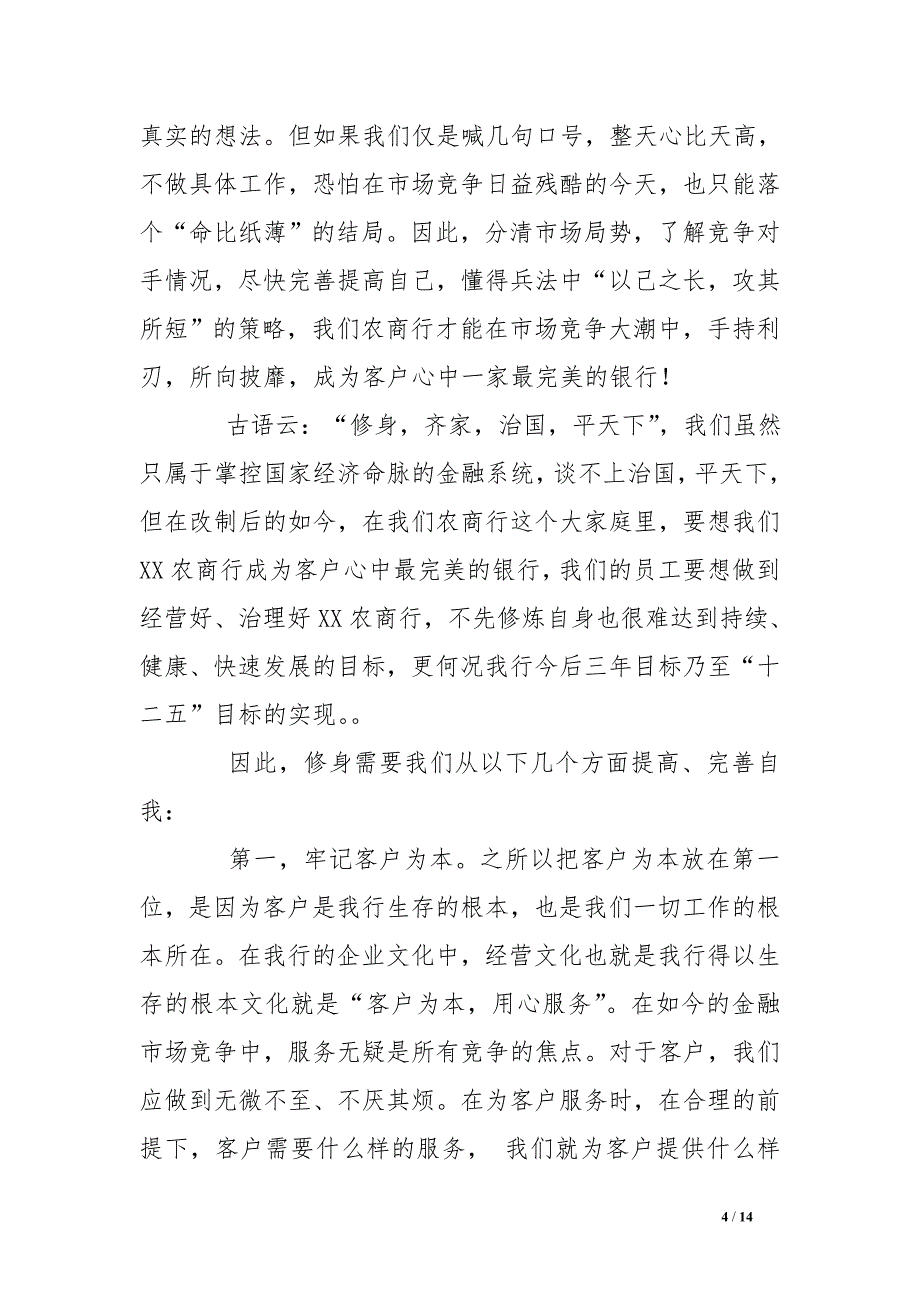 真实的想法。但如果我们仅是喊几句口号，整天心比天高，不做具体工作，恐怕在市场竞争日益残酷的今天，也只能落个“命比纸薄”的结局。因此，分清市场局势，了解竞争对手情况，尽快完善提高自己，懂得兵法中“以己之长，攻其所短”的策略，我们农商行才能在市场竞争大潮中，手持利刃，所向披靡，成为客户心中一家最完美的银行！

古语云：“修身，齐家，治国，平天下”，我们虽然只属于掌控国家经济命脉的金融系统，谈不上治国，平天下，但在改制后的如今，在我们农商行这个大家庭里，要想我们XX农商行成为客户心中最完美的银行，我们的员工要想做到经营好、治理好XX农商行，不先修炼自身也很难达到持续、健康、快速发展的目标，更何况我行今后三年目标乃至“十二五”目标的实现。。

因此，修身需要我们从以下几个方面提高、完善自我：

第一，牢记客户为本。之所以把客户为本放在第一位，是因为客户是我行生存的根本，也是我们一切工作的根本所在。在我行的企业文化中，经营文化也就是我行得以生存的根本文化就是“客户为本，用心服务”。在如今的金融市场竞争中，服务无疑是所有竞争的焦点。对于客户，我们应做到无微不至、不厌其烦。在为客户服务时，在合理的前提下，客户需要什么样的服务， 我们就为客户提供什么样

4 / 14